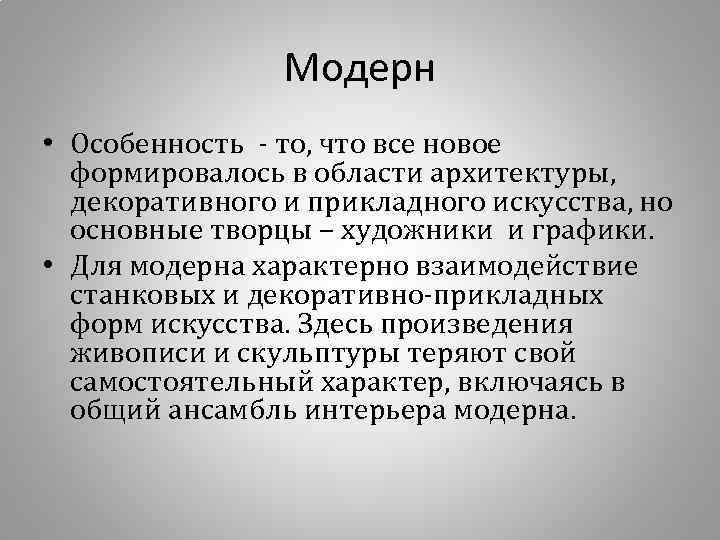 Модерн

• Особенность - то, что все новое формировалось в области архитектуры, декоративного и прикладного искусства, но основные творцы – художники и графики.

• Для модерна характерно взаимодействие станковых и декоративно-прикладных форм искусства. Здесь произведения живописи и скульптуры теряют свой самостоятельный характер, включаясь в общий ансамбль интерьера модерна.